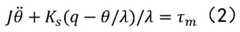 $J\ddot{\theta} + K_s(q - \theta/\lambda)/\lambda = \tau_m$ （2）